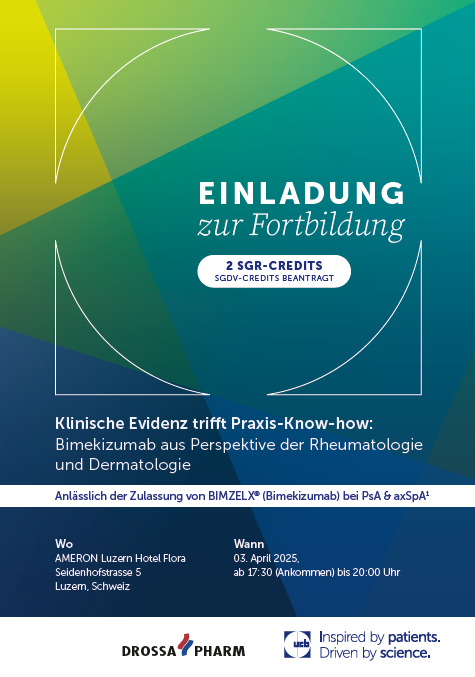 EINLADUNG
zur Fortbildung

2 SGR-CREDITS
SGDV-CREDITS BEANTRAGT

Klinische Evidenz trifft Praxis-Know-how:
Bimekizumab aus Perspektive der Rheumatologie und Dermatologie

Anlässlich der Zulassung von BIMZELX® (Bimekizumab) bei PsA & axSpA$^{1}$

Wo
AMERON Luzern Hotel Flora
Seidenhofstrasse 5
Luzern, Schweiz

Wann
03. April 2025,
ab 17:30 (Ankommen) bis 20:00 Uhr

DROSSA PHARM

ucb Inspired by patients.
Driven by science.